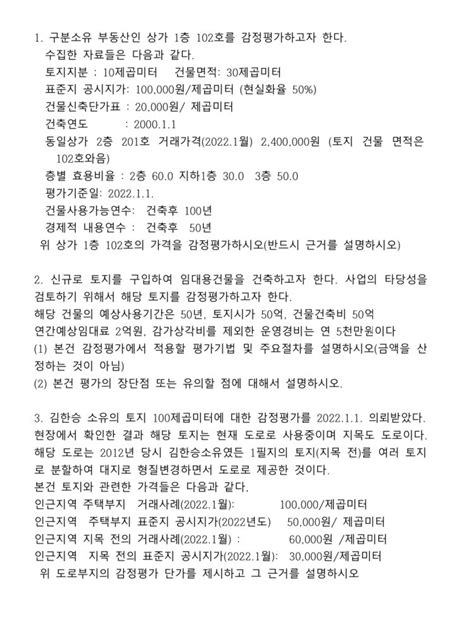 1. 구분소유 부동산인 상가 1층 102호를 감정평가하고자 한다.

수집한 자료들은 다음과 같다.

토지지분 : 10제곱미터   건물면적: 30제곱미터

표준지 공시지가: 100,000원/제곱미터 (현실화율 50%)

건물신축단가표 : 20,000원/ 제곱미터

건축연도   : 2000.1.1

동일상가 2층 201호 거래가격(2022.1월) 2,400,000원 (토지 건물 면적은 102호와음)

층별 효용비율 : 2층 60.0 지하1층 30.0 3층 50.0

평가기준일: 2022.1.1.

건물사용가능연수: 건축후 100년

경제적 내용연수 : 건축후 50년

위 상가 1층 102호의 가격을 감정평가하시오(반드시 근거를 설명하시오)

2. 신규로 토지를 구입하여 임대용건물을 건축하고자 한다. 사업의 타당성을 검토하기 위해서 해당 토지를 감정평가하고자 한다.

해당 건물의 예상사용기간은 50년, 토지시가 50억, 건물건축비 50억

연간예상임대료 2억원, 감가상각비를 제외한 운영경비는 연 5천만원이다

(1) 본건 감정평가에서 적용할 평가기법 및 주요절차를 설명하시오(금액을 산정하는 것이 아님)

(2) 본건 평가의 장단점 또는 유의할 점에 대해서 설명하시오.

3. 김한승 소유의 토지 100제곱미터에 대한 감정평가를 2022.1.1. 의뢰받았다. 현장에서 확인한 결과 해당 토지는 현재 도로로 사용중이며 지목도 도로이다. 해당 도로는 2012년 당시 김한승소유였든 1필지의 토지(지목 전)를 여러 토지로 분할하여 대지로 형질변경하면서 도로로 제공한 것이다.

본건 토지와 관련한 가격들은 다음과 같다.

인근지역 주택부지 거래사례(2022.1월): 100,000/제곱미터

인근지역 주택부지 표준지 공시지가(2022년도) 50,000원/ 제곱미터

인근지역 지목 전의 거래사례(2022.1월) : 60,000원 /제곱미터

인근지역 지목 전의 표준지 공시지가(2022.1월): 30,000원/제곱미터

위 도로부지의 감정평가 단가를 제시하고 그 근거를 설명하시오